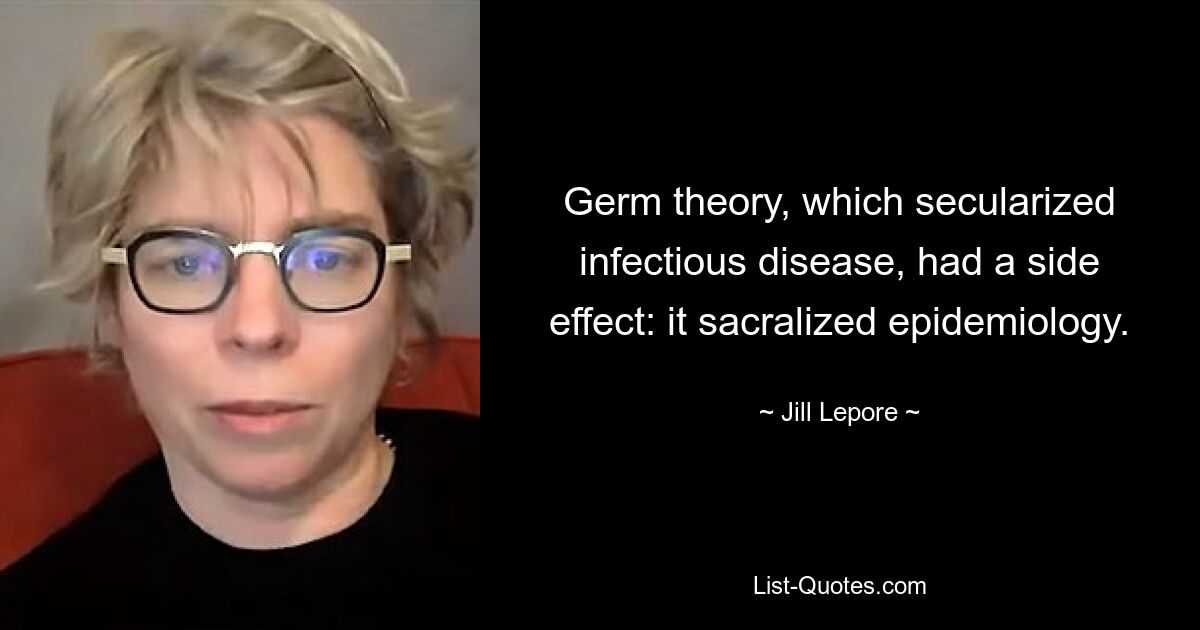 Germ theory, which secularized infectious disease, had a side effect: it sacralized epidemiology.

~ Jill Lepore ~

List-Quotes.com